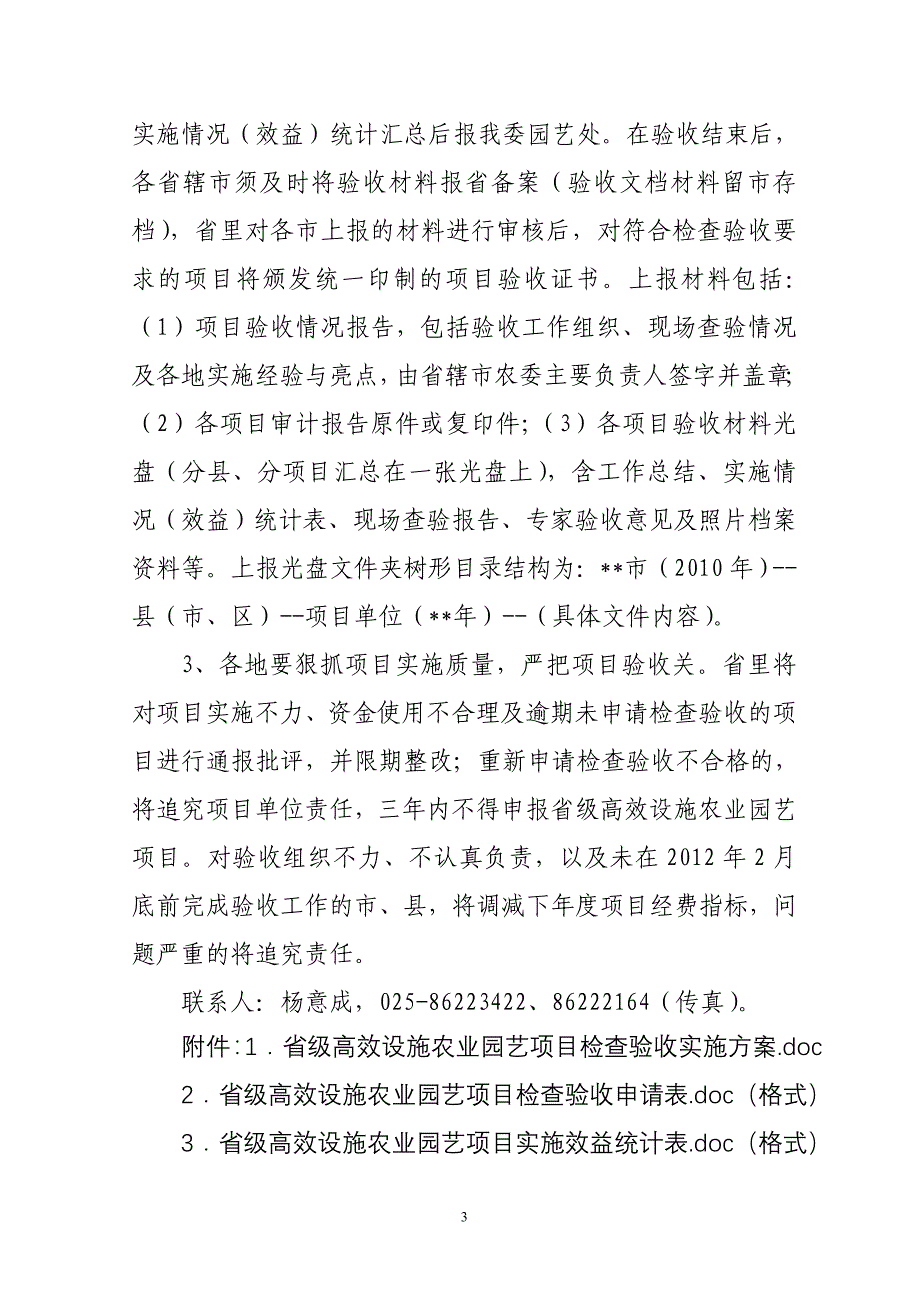 实施情况（效益）统计汇总后报我委园艺处。在验收结束后，各省辖市须及时将验收材料报省备案（验收文档材料留市存档），省里对各市上报的材料进行审核后，对符合检查验收要求的项目将颁发统一印制的项目验收证书。上报材料包括：（1）项目验收情况报告，包括验收工作组织、现场查验情况及各地实施经验与亮点，由省辖市农委主要负责人签字并盖章；（2）各项目审计报告原件或复印件；（3）各项目验收材料光盘（分县、分项目汇总在一张光盘上），含工作总结、实施情况（效益）统计表、现场查验报告、专家验收意见及照片档案资料等。上报光盘文件夹树形目录结构为：**市（2010年）--县（市、区）--项目单位（**年）--（具体文件内容）。

3、各地要狠抓项目实施质量，严把项目验收关。省里将对项目实施不力、资金使用不合理及逾期未申请检查验收的项目进行通报批评，并限期整改；重新申请检查验收不合格的，将追究项目单位责任，三年内不得申报省级高效设施农业园艺项目。对验收组织不力、不认真负责，以及未在2012年2月底前完成验收工作的市、县，将调减下年度项目经费指标，问题严重的将追究责任。

联系人：杨意成，025-86223422、86222164（传真）。

附件：1．省级高效设施农业园艺项目检查验收实施方案.doc

2．省级高效设施农业园艺项目检查验收申请表.doc（格式）

3．省级高效设施农业园艺项目实施效益统计表.doc（格式）

3